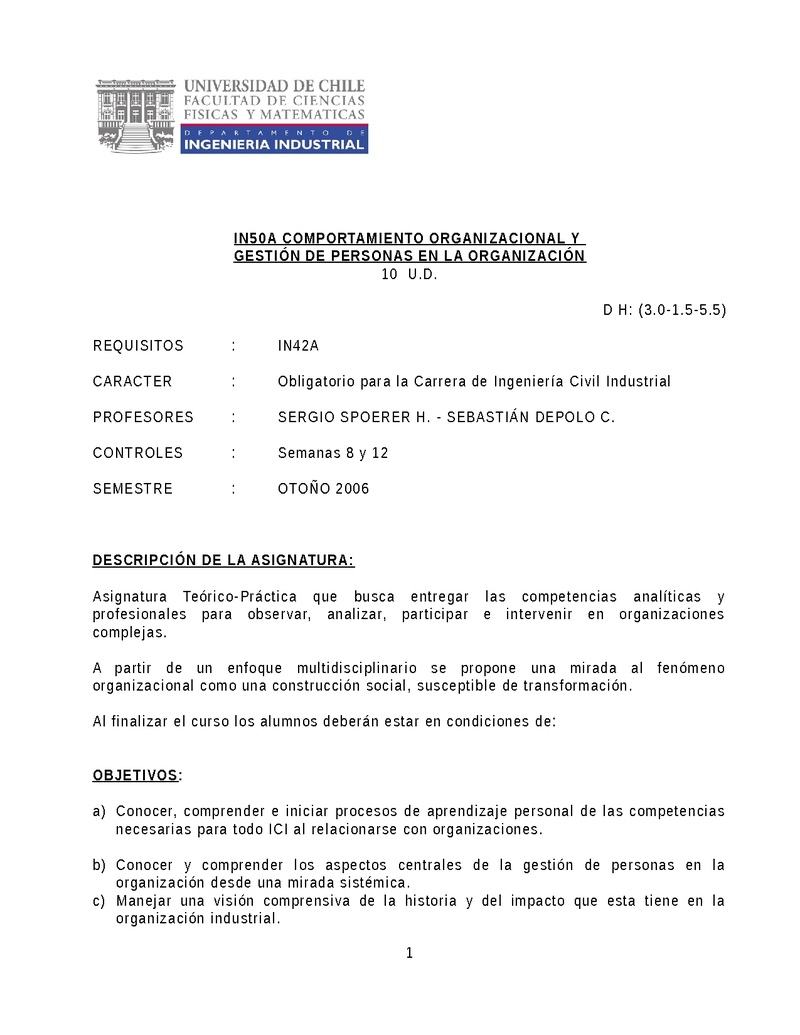 UNIVERSIDAD DE CHILE
FACULTAD DE CIENCIAS
FISICAS Y MATEMATICAS
DEPARTAMENTO DE
INGENIERIA INDUSTRIAL

IN50A COMPORTAMIENTO ORGANIZACIONAL Y
GESTIÓN DE PERSONAS EN LA ORGANIZACIÓN
10 U.D.

D H: (3.0-1.5-5.5)

REQUISITOS : IN42A

CARACTER : Obligatorio para la Carrera de Ingeniería Civil Industrial

PROFESORES : SERGIO SPOERER H. - SEBASTIÁN DEPOLO C.

CONTROLES : Semanas 8 y 12

SEMESTRE : OTOÑO 2006

DESCRIPCIÓN DE LA ASIGNATURA:

Asignatura Teórico-Práctica que busca entregar las competencias analíticas y profesionales para observar, analizar, participar e intervenir en organizaciones complejas.

A partir de un enfoque multidisciplinario se propone una mirada al fenómeno organizacional como una construcción social, susceptible de transformación.

Al finalizar el curso los alumnos deberán estar en condiciones de:

OBJETIVOS:

a) Conocer, comprender e iniciar procesos de aprendizaje personal de las competencias necesarias para todo ICI al relacionarse con organizaciones.

b) Conocer y comprender los aspectos centrales de la gestión de personas en la organización desde una mirada sistémica.
c) Manejar una visión comprensiva de la historia y del impacto que esta tiene en la organización industrial.

1